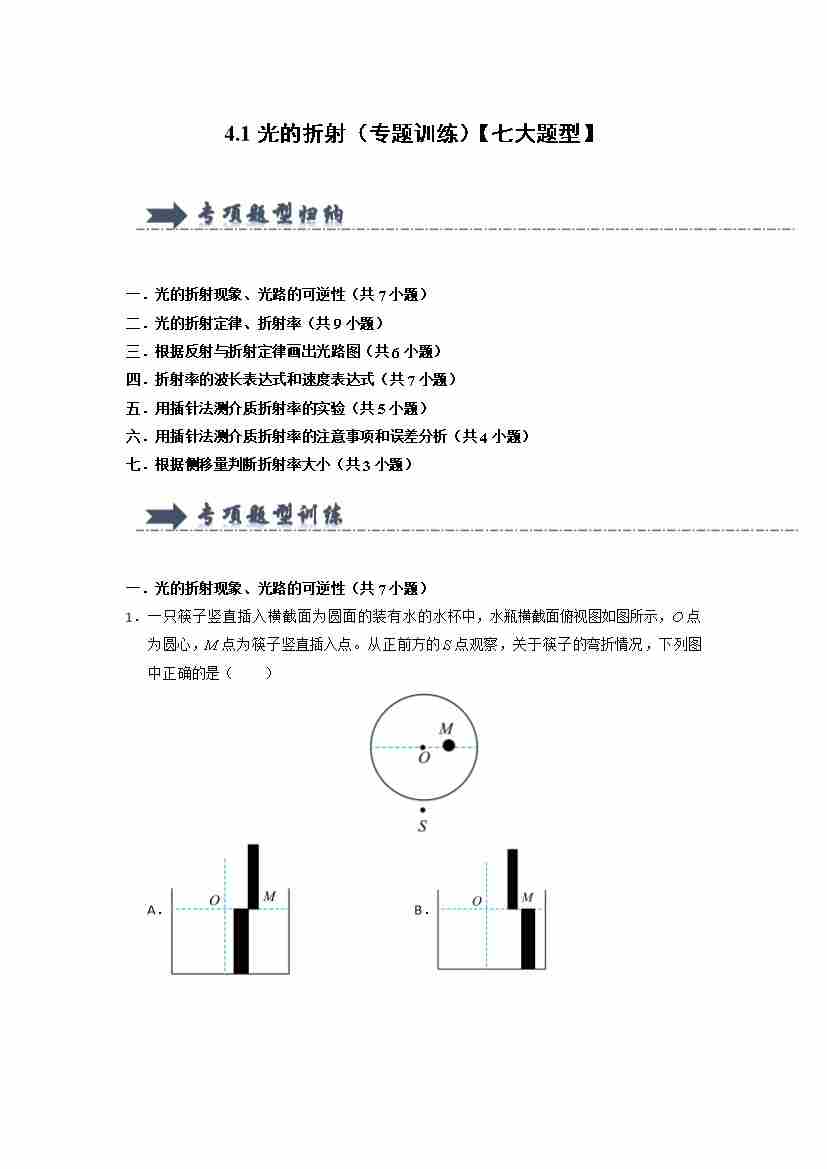 4.1光的折射（专题训练）【七大题型】

专项题型归纳

一．光的折射现象、光路的可逆性（共7小题）
二．光的折射定律、折射率（共9小题）
三．根据反射与折射定律画出光路图（共6小题）
四．折射率的波长表达式和速度表达式（共7小题）
五．用插针法测介质折射率的实验（共5小题）
六．用插针法测介质折射率的注意事项和误差分析（共4小题）
七．根据侧移量判断折射率大小（共3小题）

专项题型训练

一．光的折射现象、光路的可逆性（共7小题）

1．一只筷子竖直插入横截面为圆面的装有水的水杯中，水瓶横截面俯视图如图所示，O点为圆心，M点为筷子竖直插入点。从正前方的S点观察，关于筷子的弯折情况，下列图中正确的是（　　）

M
O
S

A． O M

B． O M